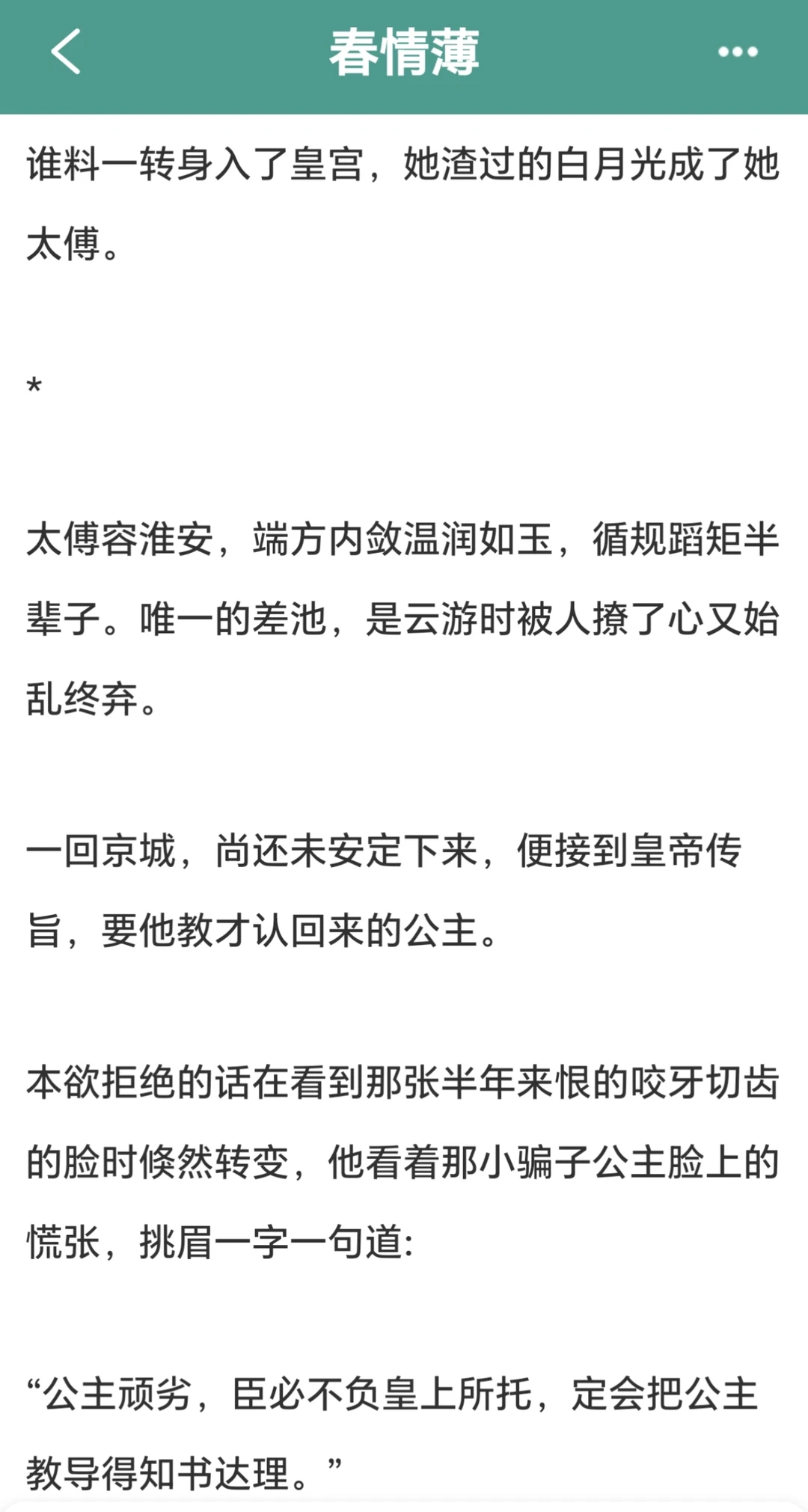 春情薄

谁料一转身入了皇宫，她渣过的白月光成了她太傅。

*

太傅容淮安，端方内敛温润如玉，循规蹈矩半辈子。唯一的差池，是云游时被人撩了心又始乱终弃。

一回京城，尚还未安定下来，便接到皇帝传旨，要他教才认回来的公主。

本欲拒绝的话在看到那张半年来恨的咬牙切齿的脸时倏然转变，他看着那小骗子公主脸上的慌张，挑眉一字一句道:

“公主顽劣，臣必不负皇上所托，定会把公主教导得知书达理。”